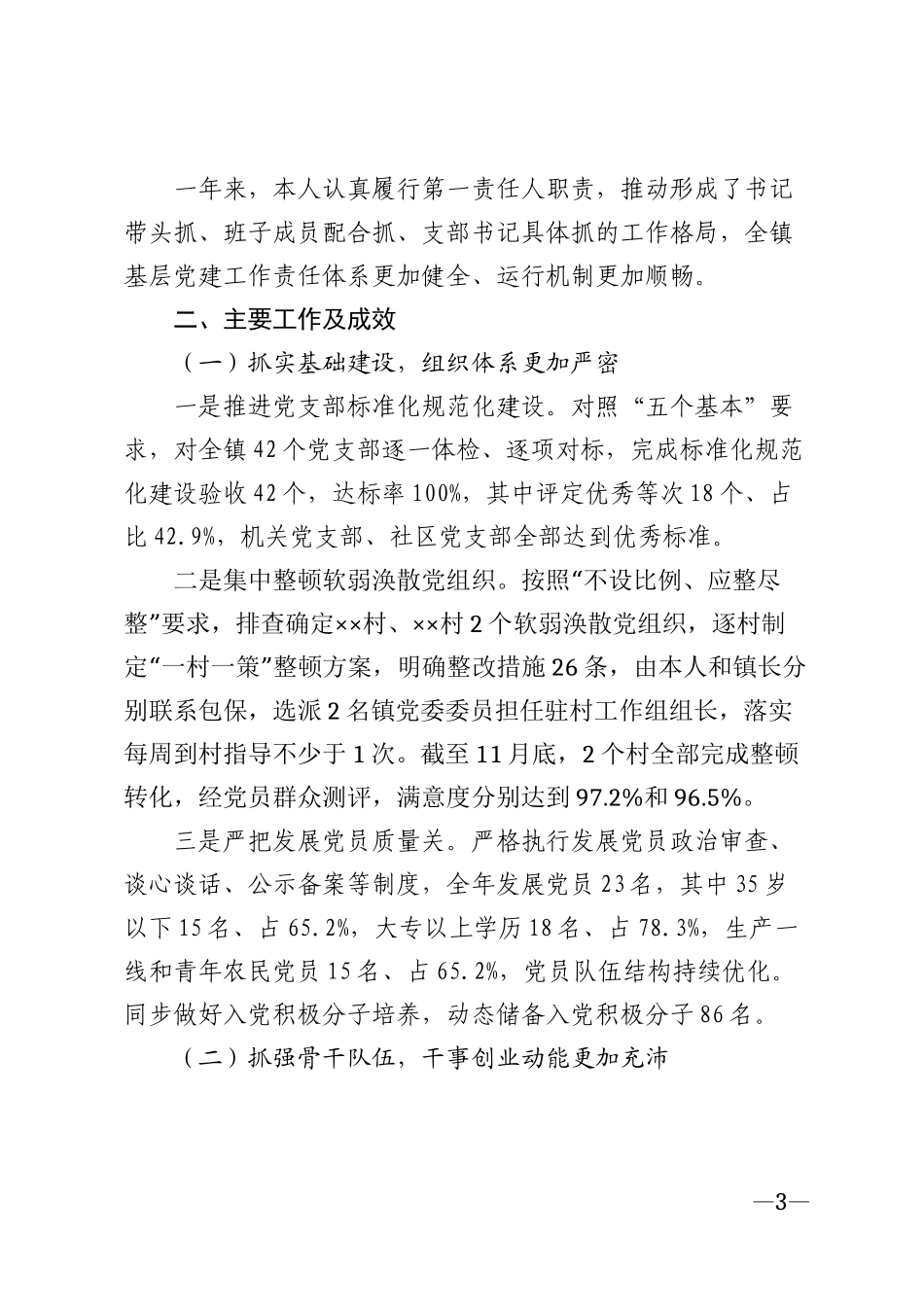 一年来，本人认真履行第一责任人职责，推动形成了书记带头抓、班子成员配合抓、支部书记具体抓的工作格局，全镇基层党建工作责任体系更加健全、运行机制更加顺畅。

二、主要工作及成效

（一）抓实基础建设，组织体系更加严密

一是推进党支部标准化规范化建设。对照“五个基本”要求，对全镇42个党支部逐一体检、逐项对标，完成标准化规范化建设验收42个，达标率100%，其中评定优秀等次18个、占比42.9%，机关党支部、社区党支部全部达到优秀标准。

二是集中整顿软弱涣散党组织。按照“不设比例、应整尽整”要求，排查确定××村、××村2个软弱涣散党组织，逐村制定“一村一策”整顿方案，明确整改措施26条，由本人和镇长分别联系包保，选派2名镇党委委员担任驻村工作组组长，落实每周到村指导不少于1次。截至11月底，2个村全部完成整顿转化，经党员群众测评，满意度分别达到97.2%和96.5%。

三是严把发展党员质量关。严格执行发展党员政治审查、谈心谈话、公示备案等制度，全年发展党员23名，其中35岁以下15名、占65.2%，大专以上学历18名、占78.3%，生产一线和青年农民党员15名、占65.2%，党员队伍结构持续优化。同步做好入党积极分子培养，动态储备入党积极分子86名。

（二）抓强骨干队伍，干事创业动能更加充沛

—3—